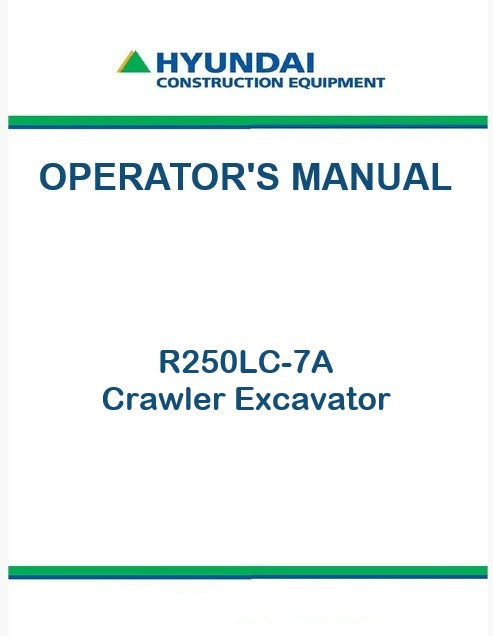 HYUNDAI
CONSTRUCTION EQUIPMENT

OPERATOR'S MANUAL

R250LC-7A
Crawler Excavator